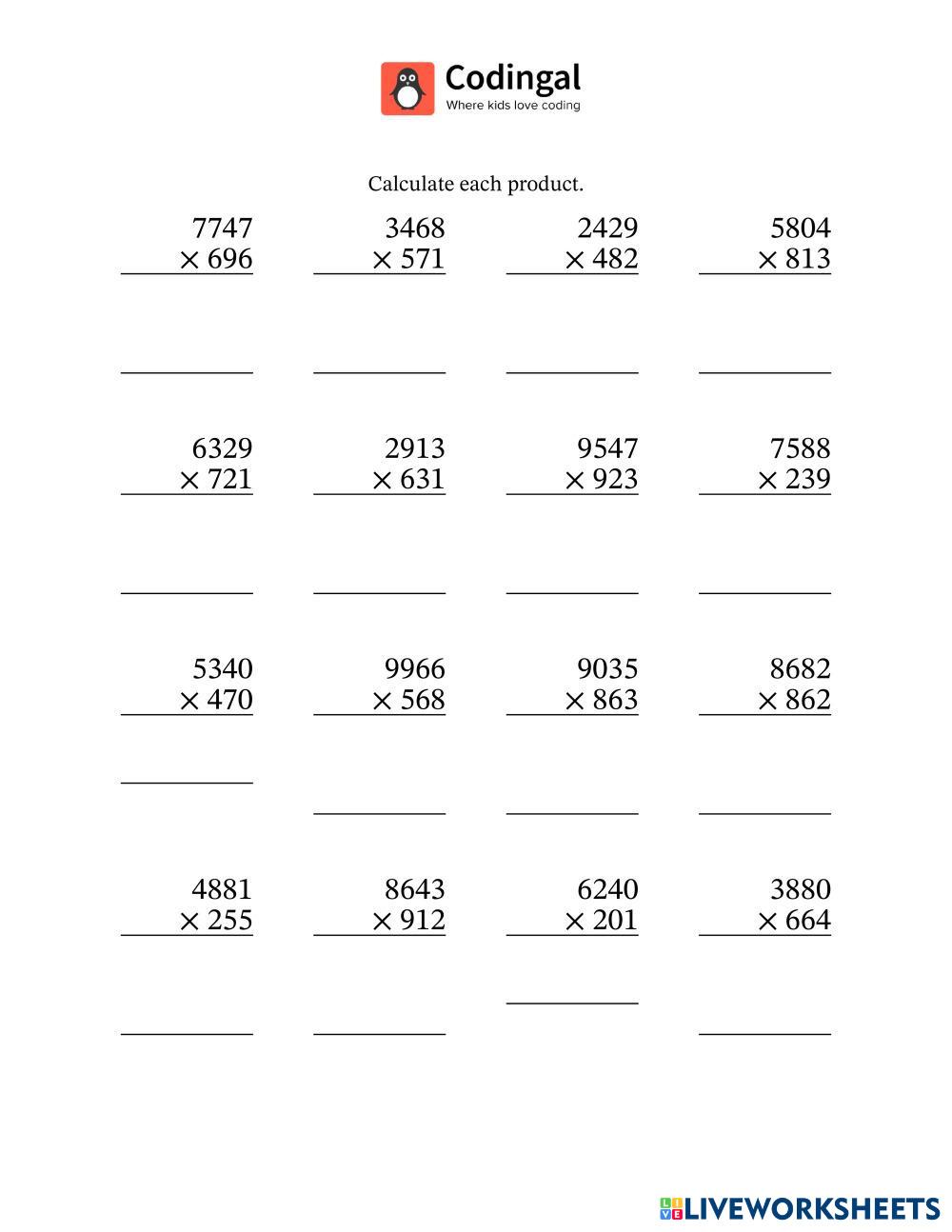 Codingal
Where kids love coding

Calculate each product.

$7747 \times 696$

$3468 \times 571$

$2429 \times 482$

$5804 \times 813$

$6329 \times 721$

$2913 \times 631$

$9547 \times 923$

$7588 \times 239$

$5340 \times 470$

$9966 \times 568$

$9035 \times 863$

$8682 \times 862$

$4881 \times 255$

$8643 \times 912$

$6240 \times 201$

$3880 \times 664$

LIVEWORKSHEETS